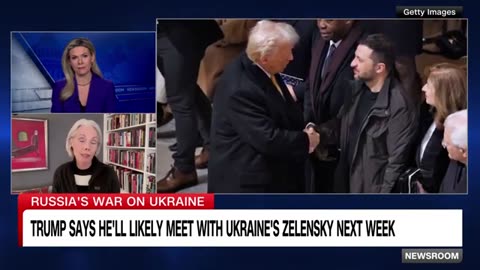 Getty Images

RUSSIA'S WAR ON UKRAINE

TRUMP SAYS HE'LL LIKELY MEET WITH UKRAINE'S ZELENSKY NEXT WEEK

NEWSROOM